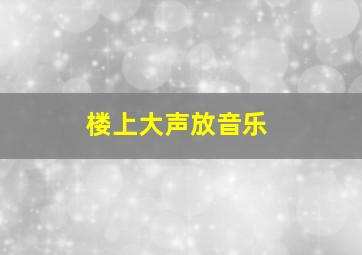 楼上大声放音乐